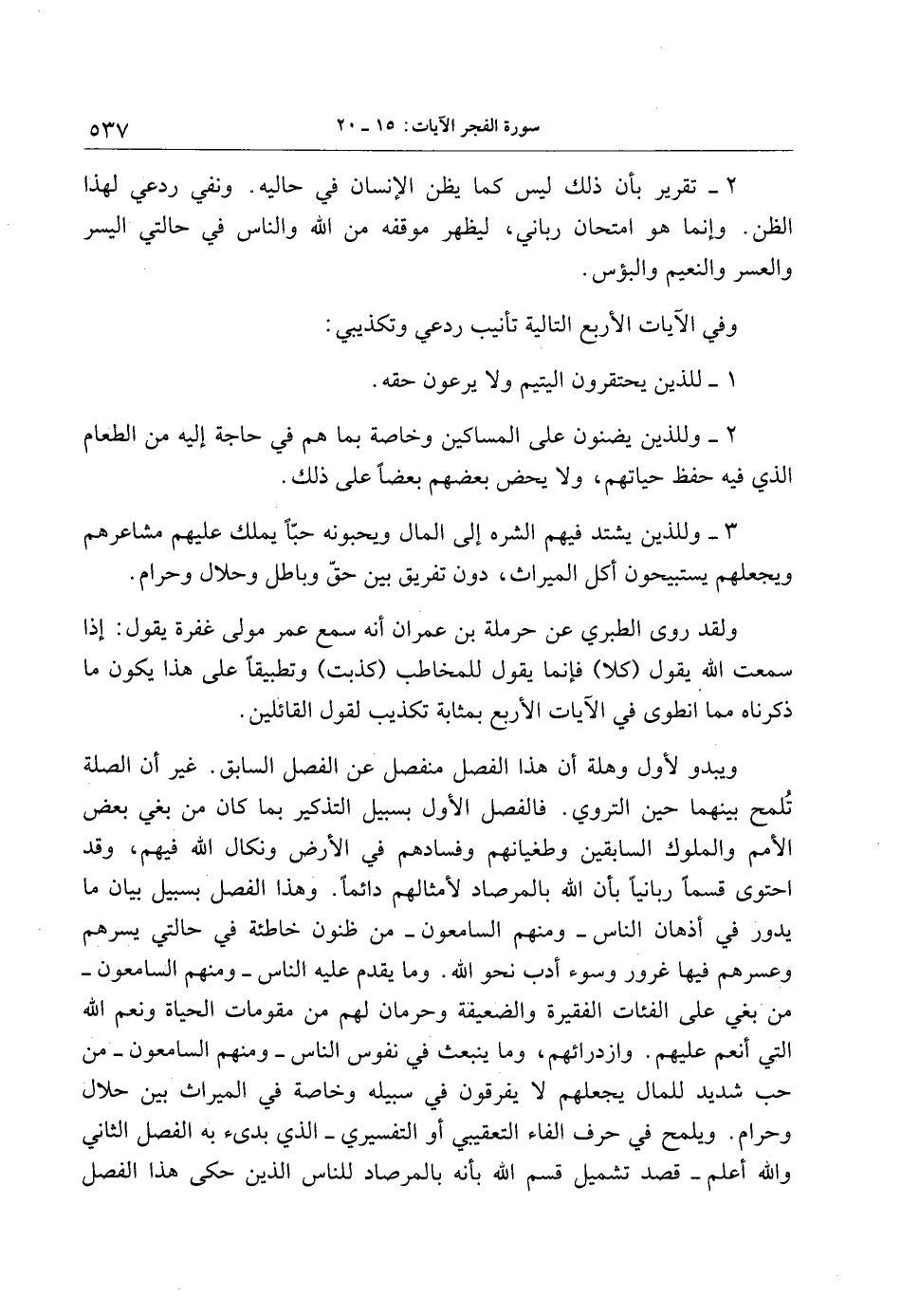 سورة الفجر الآيات: ١٥ ـ ٢٠ ٥٣٧

٢ ـ تقرير بأن ذلك ليس كما يظن الإنسان في حاليه. ونفي ردعي لهذا الظن. وإنما هو امتحان رباني، ليظهر موقفه من الله والناس في حالتي اليسر والعسر والنعيم والبؤس.

وفي الآيات الأربع التالية تأنيب ردعي وتكذيبي:

١ ـ للذين يحتقرون اليتيم ولا يرعون حقه.

٢ ـ وللذين يضنون على المساكين وخاصة بما هم في حاجة إليه من الطعام الذي فيه حفظ حياتهم، ولا يحض بعضهم بعضاً على ذلك.

٣ ـ وللذين يشتد فيهم الشره إلى المال ويحبونه حبّاً يملك عليهم مشاعرهم ويجعلهم يستبيحون أكل الميراث، دون تفريق بين حقّ وباطل وحلال وحرام.

ولقد روى الطبري عن حرملة بن عمران أنه سمع عمر مولى غفرة يقول: إذا سمعت الله يقول (كلا) فإنما يقول للمخاطب (كذبت) وتطبيقاً على هذا يكون ما ذكرناه مما انطوى في الآيات الأربع بمثابة تكذيب لقول القائلين.

ويبدو لأول وهلة أن هذا الفصل منفصل عن الفصل السابق. غير أن الصلة تُلمح بينهما حين التروي. فالفصل الأول بسبيل التذكير بما كان من بغي بعض الأمم والملوك السابقين وطغيانهم وفسادهم في الأرض ونكال الله فيهم، وقد احتوى قسماً ربانياً بأن الله بالمرصاد لأمثالهم دائماً. وهذا الفصل بسبيل بيان ما يدور في أذهان الناس ـ ومنهم السامعون ـ من ظنون خاطئة في حالتي يسرهم وعسرهم فيها غرور وسوء أدب نحو الله. وما يقدم عليه الناس ـ ومنهم السامعون ـ من بغي على الفئات الفقيرة والضعيفة وحرمان لهم من مقومات الحياة ونعم الله التي أنعم عليهم. وازدرائهم، وما ينبعث في نفوس الناس ـ ومنهم السامعون ـ من حب شديد للمال يجعلهم لا يفرقون في سبيله وخاصة في الميراث بين حلال وحرام. ويلمح في حرف الفاء التعقيبي أو التفسيري ـ الذي بدىء به الفصل الثاني والله أعلم ـ قصد تشميل قسم الله بأنه بالمرصاد للناس الذين حكى هذا الفصل